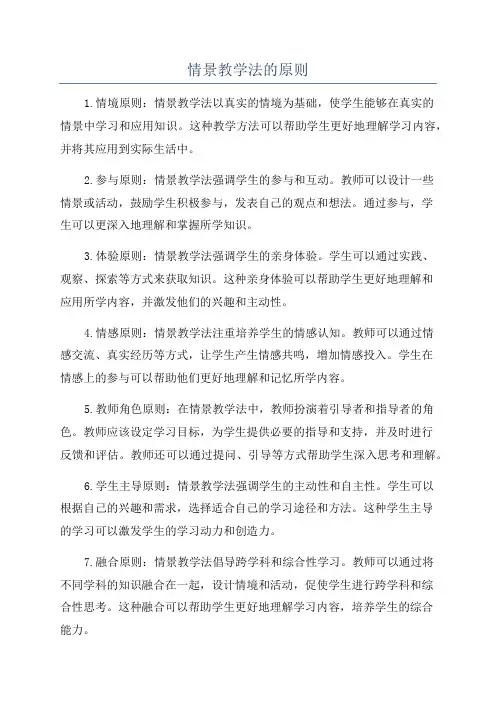 情景教学法的原则

1.情境原则：情景教学法以真实的情境为基础，使学生能够在真实的情景中学习和应用知识。这种教学方法可以帮助学生更好地理解学习内容，并将其应用到实际生活中。

2.参与原则：情景教学法强调学生的参与和互动。教师可以设计一些情景或活动，鼓励学生积极参与，发表自己的观点和想法。通过参与，学生可以更深入地理解和掌握所学知识。

3.体验原则：情景教学法强调学生的亲身体验。学生可以通过实践、观察、探索等方式来获取知识。这种亲身体验可以帮助学生更好地理解和应用所学内容，并激发他们的兴趣和主动性。

4.情感原则：情景教学法注重培养学生的情感认知。教师可以通过情感交流、真实经历等方式，让学生产生情感共鸣，增加情感投入。学生在情感上的参与可以帮助他们更好地理解和记忆所学内容。

5.教师角色原则：在情景教学法中，教师扮演着引导者和指导者的角色。教师应该设定学习目标，为学生提供必要的指导和支持，并及时进行反馈和评估。教师还可以通过提问、引导等方式帮助学生深入思考和理解。

6.学生主导原则：情景教学法强调学生的主动性和自主性。学生可以根据自己的兴趣和需求，选择适合自己的学习途径和方法。这种学生主导的学习可以激发学生的学习动力和创造力。

7.融合原则：情景教学法倡导跨学科和综合性学习。教师可以通过将不同学科的知识融合在一起，设计情境和活动，促使学生进行跨学科和综合性思考。这种融合可以帮助学生更好地理解学习内容，培养学生的综合能力。